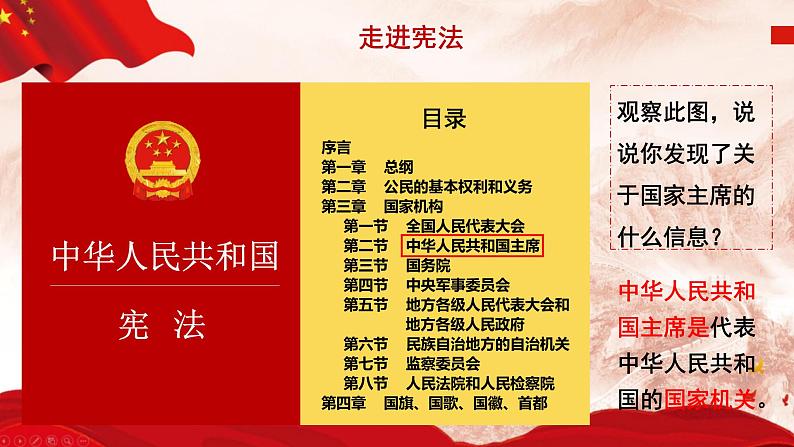 走进宪法

中华人民共和国

宪 法

目录

序言
第一章 总纲
第二章 公民的基本权利和义务
第三章 国家机构
第一节 全国人民代表大会
第二节 中华人民共和国主席
第三节 国务院
第四节 中央军事委员会
第五节 地方各级人民代表大会和地方各级人民政府
第六节 民族自治地方的自治机关
第七节 监察委员会
第八节 人民法院和人民检察院
第四章 国旗、国歌、国徽、首都

观察此图，说说你发现了关于国家主席的什么信息？

中华人民共和国主席是代表中华人民共和国的国家机关。